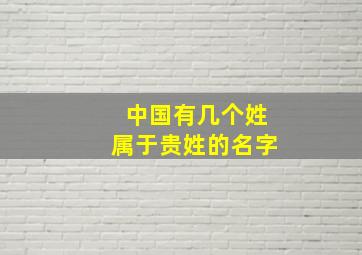 中国有几个姓
属于贵姓的名字